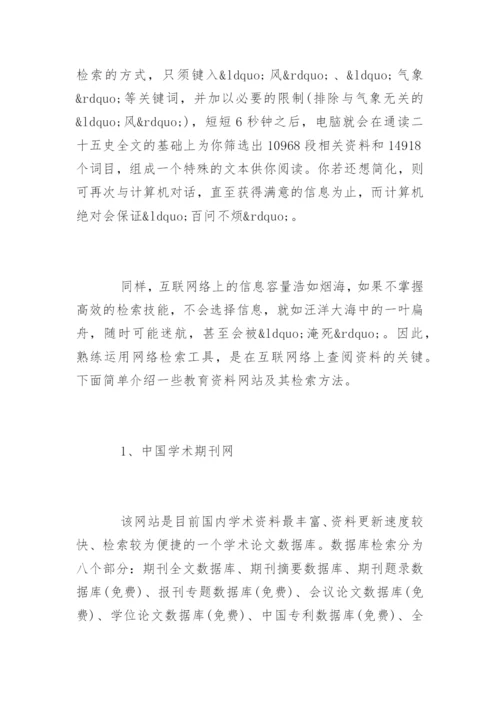 检索的方式，只须键入&ldquo;风&rdquo;、&ldquo;气象&rdquo;等关键词，并加以必要的限制(排除与气象无关的&ldquo;风&rdquo;)，短短6秒钟之后，电脑就会在通读二十五史全文的基础上为你筛选出10968段相关资料和14918个词目，组成一个特殊的文本供你阅读。你若还想简化，则可再次与计算机对话，直至获得满意的信息为止，而计算机绝对会保证&ldquo;百问不烦&rdquo;。

同样，互联网络上的信息容量浩如烟海，如果不掌握高效的检索技能，不会选择信息，就如汪洋大海中的一叶扁舟，随时可能迷航，甚至会被&ldquo;淹死&rdquo;。因此，熟练运用网络检索工具，是在互联网络上查阅资料的关键。下面简单介绍一些教育资料网站及其检索方法。

1、中国学术期刊网

该网站是目前国内学术资料最丰富、资料更新速度较快、检索较为便捷的一个学术论文数据库。数据库检索分为八个部分：期刊全文数据库、期刊摘要数据库、期刊题录数据库(免费)、报刊专题数据库(免费)、会议论文数据库(免费)、学位论文数据库(免费)、中国专利数据库(免费)、全